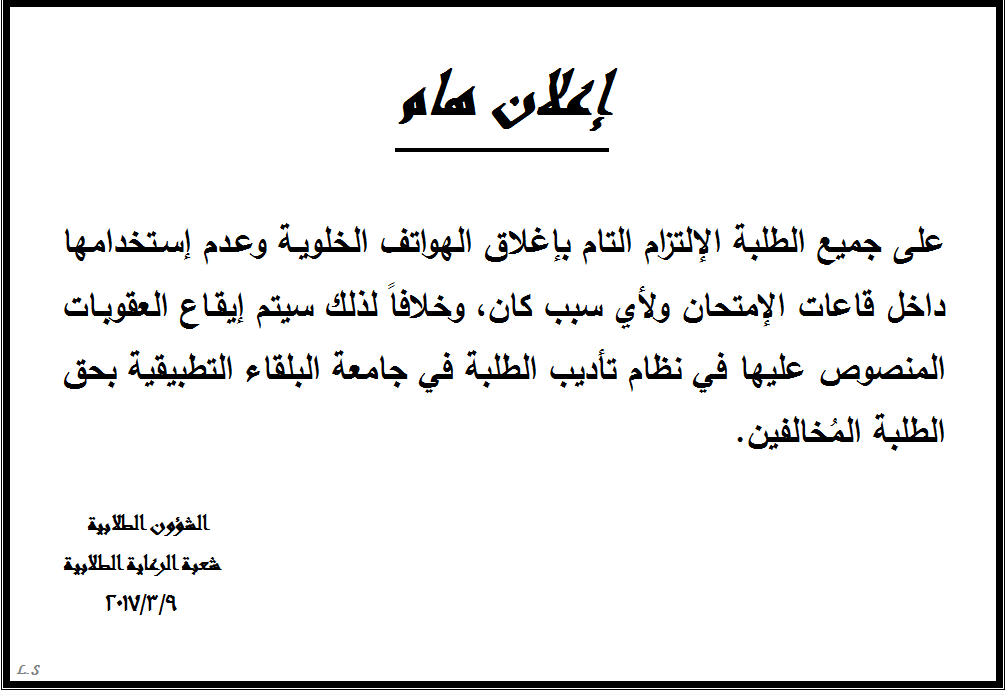 إعلان هام

على جميع الطلبة الإلتزام التام بإغلاق الهواتف الخلوية وعدم إستخدامها داخل قاعات الإمتحان ولأي سبب كان، وخلافاً لذلك سيتم إيقاع العقوبات المنصوص عليها في نظام تأديب الطلبة في جامعة البلقاء التطبيقية بحق الطلبة المُخالفين.

الشؤون الطلابية
شعبة الرعاية الطلابية
٢٠١٧/٣/٩

L.S